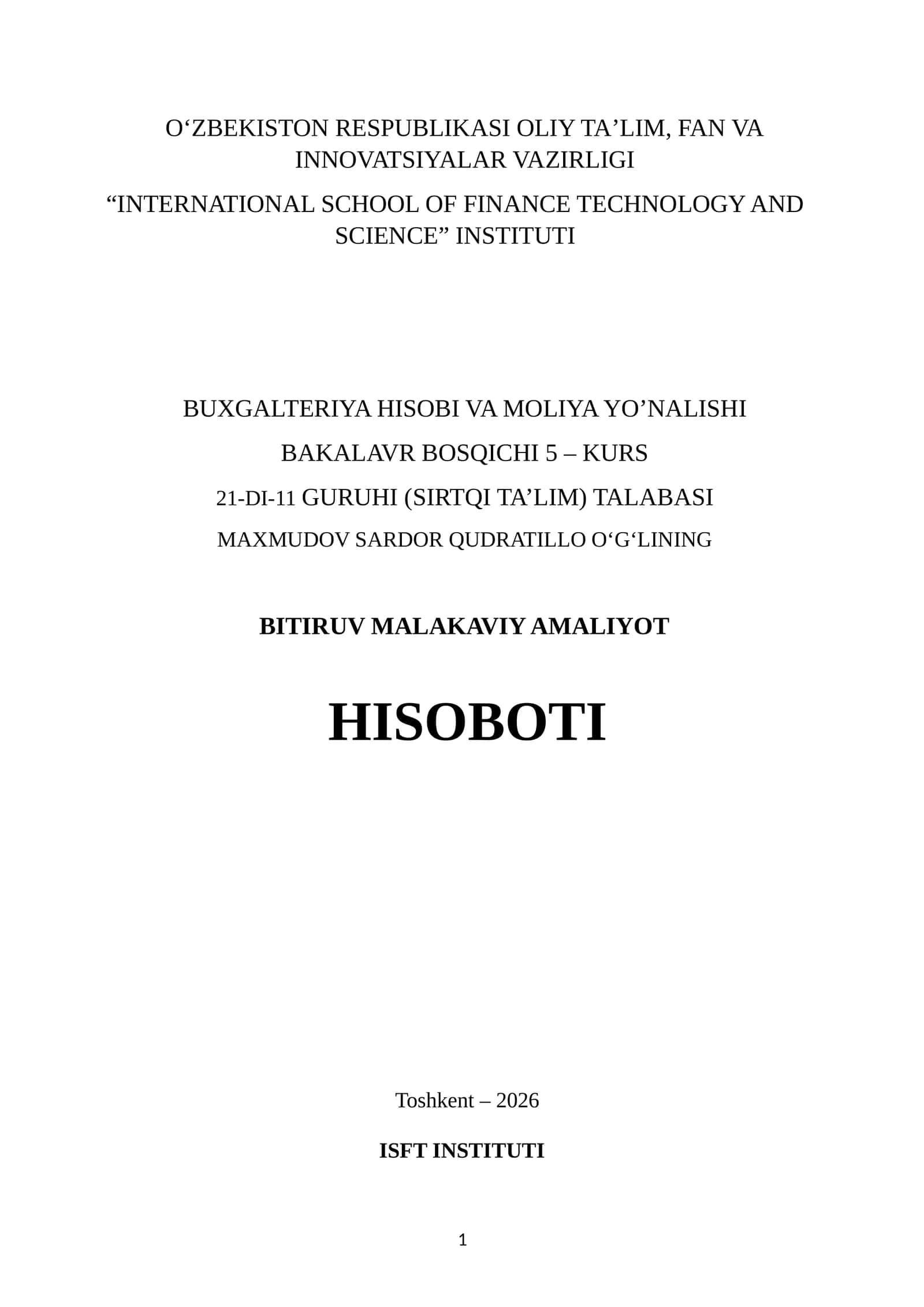 O‘ZBEKISTON RESPUBLIKASI OLIY TA’LIM, FAN VA INNOVATSIYALAR VAZIRLIGI

“INTERNATIONAL SCHOOL OF FINANCE TECHNOLOGY AND SCIENCE” INSTITUTI

BUXGALTERIYA HISOBI VA MOLIYA YO’NALISHI

BAKALAVR BOSQICHI 5 – KURS

21-DI-11 GURUHI (SIRTQI TA’LIM) TALABASI

MAXMUDOV SARDOR QUDRATILLO O‘G‘LINING

BITIRUV MALAKAVIY AMALIYOT

HISOBOTI

Toshkent – 2026

ISFT INSTITUTI

1